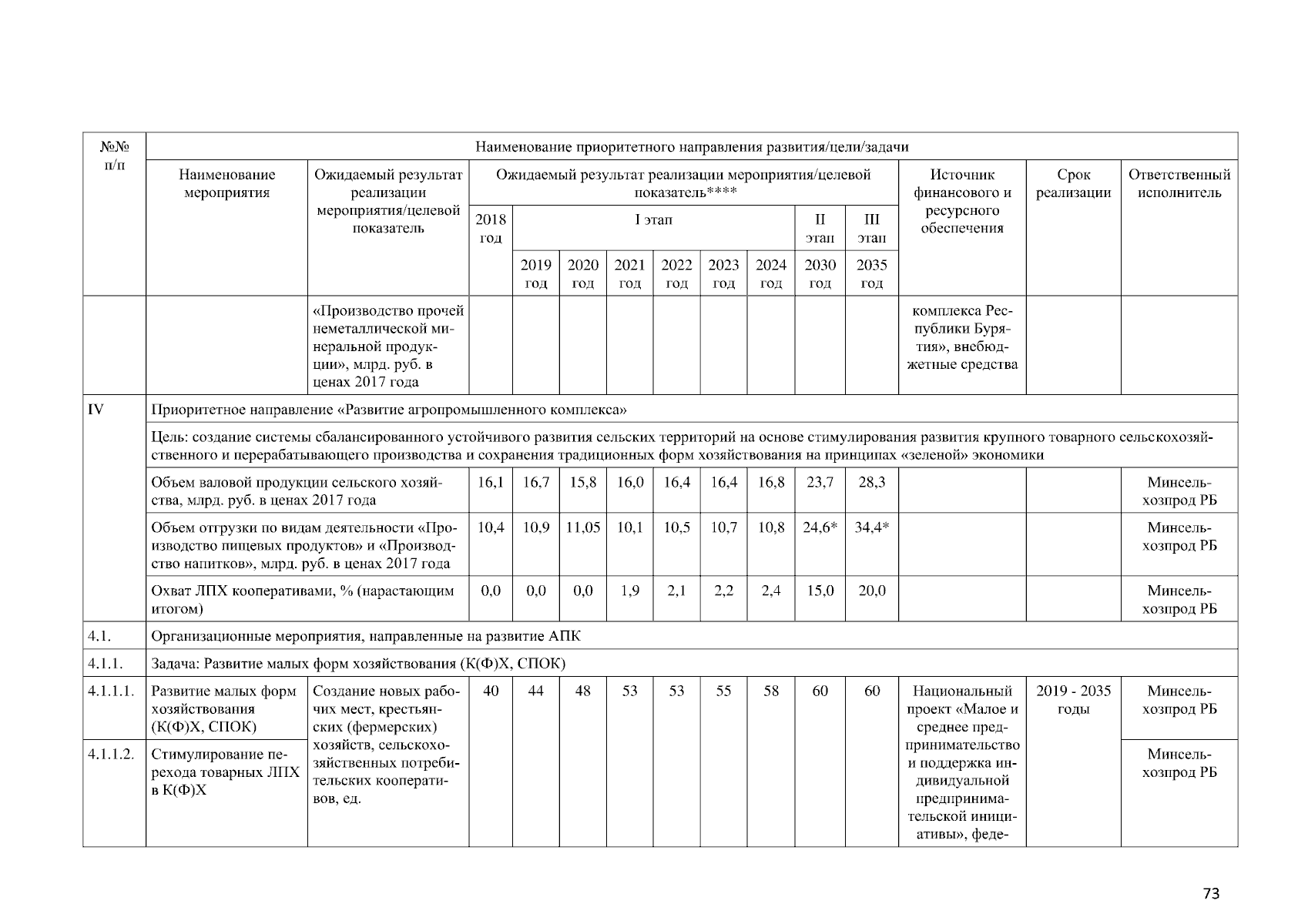 | №№ п/п | Наименование приоритетного направления развития/цели/задачи | | | | | | | | | | | | | |
|---|---|---|---|---|---|---|---|---|---|---|---|---|---|---|
| | Наименование мероприятия | Ожидаемый результат реализации мероприятия/целевой показатель | Ожидаемый результат реализации мероприятия/целевой показатель**** | | | | | | | | | Источник финансового и ресурсного обеспечения | Срок реализации | Ответственный исполнитель |
| | | | 2018 год | I этап | | | | | | II этап | III этап | | | |
| | | | | 2019 год | 2020 год | 2021 год | 2022 год | 2023 год | 2024 год | 2030 год | 2035 год | | | |
| | | «Производство прочей неметаллической минеральной продукции», млрд. руб. в ценах 2017 года | | | | | | | | | | комплекса Республики Бурятия», внебюджетные средства | | |
| IV | Приоритетное направление «Развитие агропромышленного комплекса» | | | | | | | | | | | | | |
| | Цель: создание системы сбалансированного устойчивого развития сельских территорий на основе стимулирования развития крупного товарного сельскохозяйственного и перерабатывающего производства и сохранения традиционных форм хозяйствования на принципах «зеленой» экономики | | | | | | | | | | | | | |
| | Объем валовой продукции сельского хозяйства, млрд. руб. в ценах 2017 года | | 16,1 | 16,7 | 15,8 | 16,0 | 16,4 | 16,4 | 16,8 | 23,7 | 28,3 | | | Минсельхозпрод РБ |
| | Объем отгрузки по видам деятельности «Производство пищевых продуктов» и «Производство напитков», млрд. руб. в ценах 2017 года | | 10,4 | 10,9 | 11,05 | 10,1 | 10,5 | 10,7 | 10,8 | 24,6* | 34,4* | | | Минсельхозпрод РБ |
| | Охват ЛПХ кооперативами, % (нарастающим итогом) | | 0,0 | 0,0 | 0,0 | 1,9 | 2,1 | 2,2 | 2,4 | 15,0 | 20,0 | | | Минсельхозпрод РБ |
| 4.1. | Организационные мероприятия, направленные на развитие АПК | | | | | | | | | | | | | |
| 4.1.1. | Задача: Развитие малых форм хозяйствования (К(Ф)Х, СПОК) | | | | | | | | | | | | | |
| 4.1.1.1. | Развитие малых форм хозяйствования (К(Ф)Х, СПОК) | Создание новых рабочих мест, крестьянских (фермерских) хозяйств, сельскохозяйственных потребительских кооперативов, ед. | 40 | 44 | 48 | 53 | 53 | 55 | 58 | 60 | 60 | Национальный проект «Малое и среднее предпринимательство и поддержка индивидуальной предпринимательской инициативы», феде- | 2019 - 2035 годы | Минсельхозпрод РБ |
| 4.1.1.2. | Стимулирование перехода товарных ЛПХ в К(Ф)Х | | | | | | | | | | | | | Минсельхозпрод РБ |

73